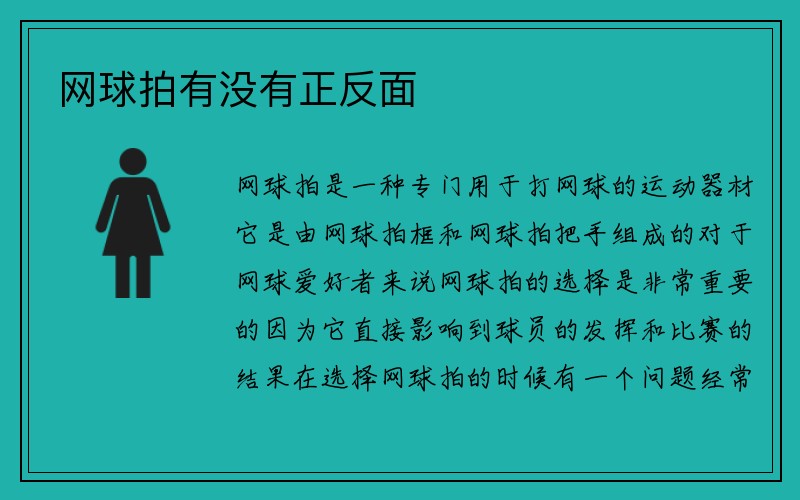 网球拍有没有正反面

网球拍是一种专门用于打网球的运动器材它是由网球拍框和网球拍把手组成的对于网球爱好者来说网球拍的选择是非常重要的因为它直接影响到球员的发挥和比赛的结果在选择网球拍的时候有一个问题经常